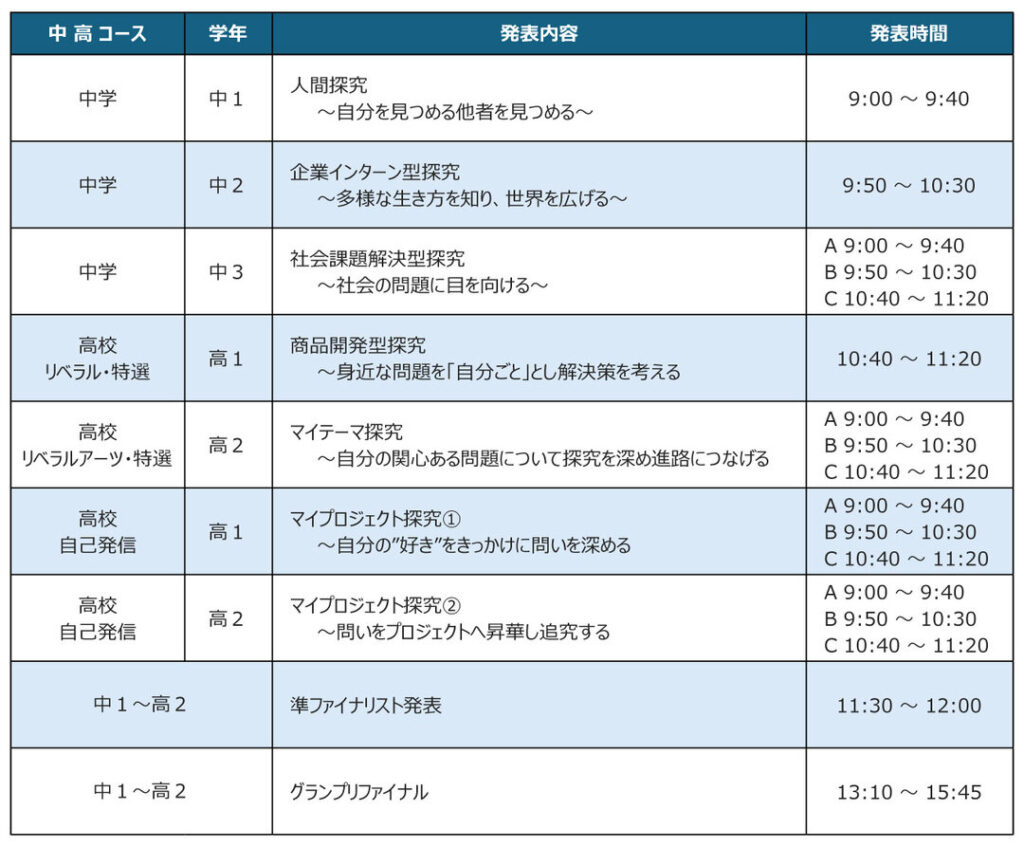 | 中 高 コース | 学年 | 発表内容 | 発表時間 |
|---|---|---|---|
| 中学 | 中１ | 人間探究 ～自分を見つめる他者を見つめる～ | 9:00 ～ 9:40 |
| 中学 | 中２ | 企業インターン型探究 ～多様な生き方を知り、世界を広げる～ | 9:50 ～ 10:30 |
| 中学 | 中３ | 社会課題解決型探究 ～社会の問題に目を向ける～ | A 9:00 ～ 9:40 B 9:50 ～ 10:30 C 10:40 ～ 11:20 |
| 高校 リベラル・特選 | 高１ | 商品開発型探究 ～身近な問題を「自分ごと」とし解決策を考える | 10:40 ～ 11:20 |
| 高校 リベラルアーツ・特選 | 高２ | マイテーマ探究 ～自分の関心ある問題について探究を深め進路につなげる | A 9:00 ～ 9:40 B 9:50 ～ 10:30 C 10:40 ～ 11:20 |
| 高校 自己発信 | 高１ | マイプロジェクト探究① ～自分の"好き"をきっかけに問いを深める | A 9:00 ～ 9:40 B 9:50 ～ 10:30 C 10:40 ～ 11:20 |
| 高校 自己発信 | 高２ | マイプロジェクト探究② ～問いをプロジェクトへ昇華し追究する | A 9:00 ～ 9:40 B 9:50 ～ 10:30 C 10:40 ～ 11:20 |
| 中１～高２ | | 準ファイナリスト発表 | 11:30 ～ 12:00 |
| 中１～高２ | | グランプリファイナル | 13:10 ～ 15:45 |